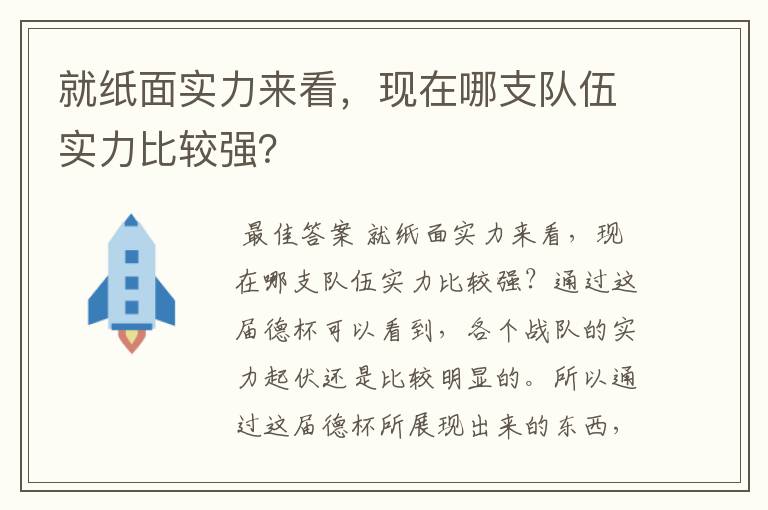 就纸面实力来看，现在哪支队伍实力比较强?

最佳答案 就纸面实力来看，现在哪支队伍实力比较强？通过这届德杯可以看到，各个战队的实力起伏还是比较明显的。所以通过这届德杯所展现出来的东西，